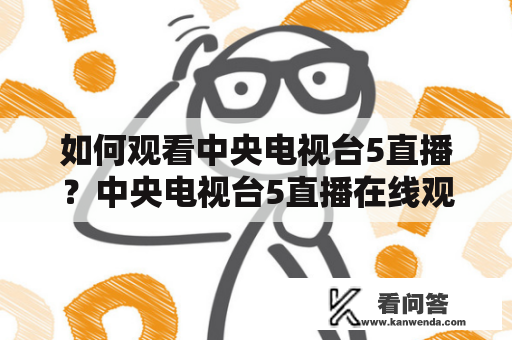 如何观看中央电视台5直播？中央电视台5直播在线观

看问答
www.kanwenda.com